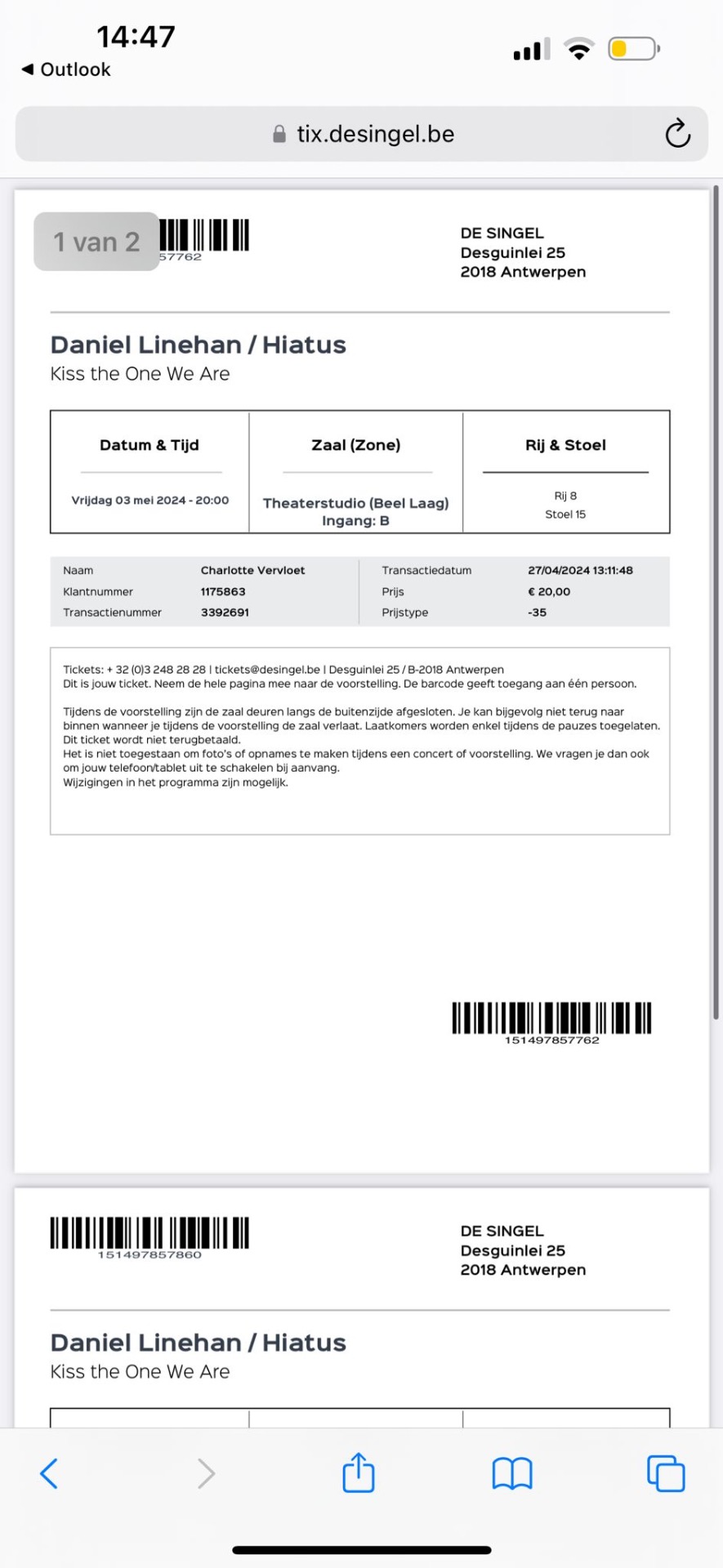 14:47
◀ Outlook

tix.desingel.be

1 van 2
57762

DE SINGEL
Desguinlei 25
2018 Antwerpen

Daniel Linehan / Hiatus
Kiss the One We Are

| Datum & Tijd | Zaal (Zone) | Rij & Stoel |
|---|---|---|
| Vrijdag 03 mei 2024 - 20:00 | Theaterstudio (Beel Laag) Ingang: B | Rij 8 Stoel 15 |

| Naam | Charlotte Vervloet | Transactiedatum | 27/04/2024 13:11:48 |
|---|---|---|---|
| Klantnummer | 1175863 | Prijs | € 20,00 |
| Transactienummer | 3392691 | Prijstype | -35 |

Tickets: + 32 (0)3 248 28 28 | tickets@desingel.be | Desguinlei 25 / B-2018 Antwerpen
Dit is jouw ticket. Neem de hele pagina mee naar de voorstelling. De barcode geeft toegang aan één persoon.

Tijdens de voorstelling zijn de zaal deuren langs de buitenzijde afgesloten. Je kan bijgevolg niet terug naar binnen wanneer je tijdens de voorstelling de zaal verlaat. Laatkomers worden enkel tijdens de pauzes toegelaten.
Dit ticket wordt niet terugbetaald.
Het is niet toegestaan om foto's of opnames te maken tijdens een concert of voorstelling. We vragen je dan ook om jouw telefoon/tablet uit te schakelen bij aanvang.
Wijzigingen in het programma zijn mogelijk.

151497857762

151497857860

DE SINGEL
Desguinlei 25
2018 Antwerpen

Daniel Linehan / Hiatus
Kiss the One We Are